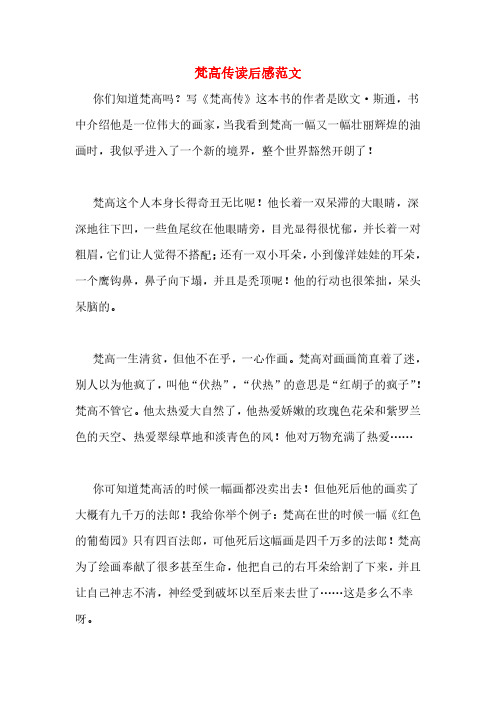 梵高传读后感范文

你们知道梵高吗？写《梵高传》这本书的作者是欧文·斯通，书中介绍他是一位伟大的画家，当我看到梵高一幅又一幅壮丽辉煌的油画时，我似乎进入了一个新的境界，整个世界豁然开朗了！

梵高这个人本身长得奇丑无比呢！他长着一双呆滞的大眼睛，深深地往下凹，一些鱼尾纹在他眼睛旁，目光显得很忧郁，并长着一对粗眉，它们让人觉得不搭配；还有一双小耳朵，小到像洋娃娃的耳朵，一个鹰钩鼻，鼻子向下塌，并且是秃顶呢！他的行动也很笨拙，呆头呆脑的。

梵高一生清贫，但他不在乎，一心作画。梵高对画画简直着了迷，别人以为他疯了，叫他“伏热”，“伏热”的意思是“红胡子的疯子”！梵高不管它。他太热爱大自然了，他热爱娇嫩的玫瑰色花朵和紫罗兰色的天空、热爱翠绿草地和淡青色的风！他对万物充满了热爱……

你可知道梵高活的时候一幅画都没卖出去！但他死后他的画卖了大概有九千万的法郎！我给你举个例子：梵高在世的时候一幅《红色的葡萄园》只有四百法郎，可他死后这幅画是四千万多的法郎！梵高为了绘画奉献了很多甚至生命，他把自己的右耳朵给割了下来，并且让自己神志不清，神经受到破坏以至后来去世了……这是多么不幸呀。